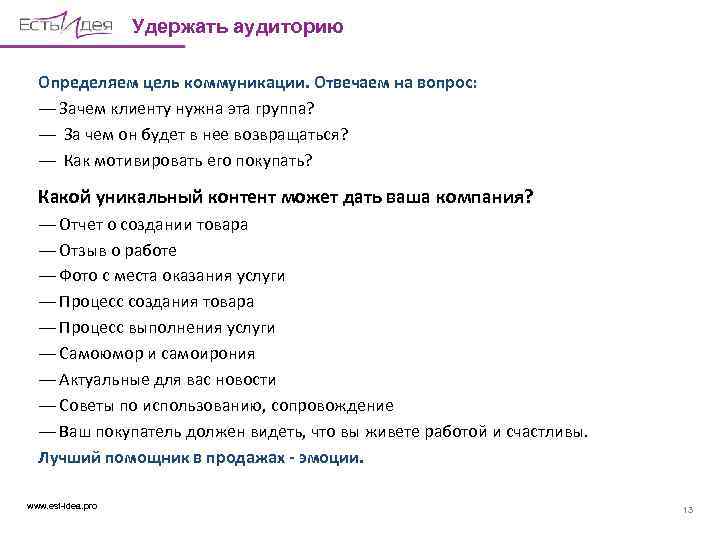 ЕСТЬ ИДЕЯ Удержать аудиторию

Определяем цель коммуникации. Отвечаем на вопрос:
— Зачем клиенту нужна эта группа?
— За чем он будет в нее возвращаться?
— Как мотивировать его покупать?

Какой уникальный контент может дать ваша компания?
— Отчет о создании товара
— Отзыв о работе
— Фото с места оказания услуги
— Процесс создания товара
— Процесс выполнения услуги
— Самоюмор и самоирония
— Актуальные для вас новости
— Советы по использованию, сопровождение
— Ваш покупатель должен видеть, что вы живете работой и счастливы.
Лучший помощник в продажах - эмоции.

www.est-idea.pro

13